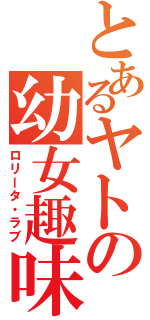 とあるヤトの幼女趣味
ロリータ・ラブ